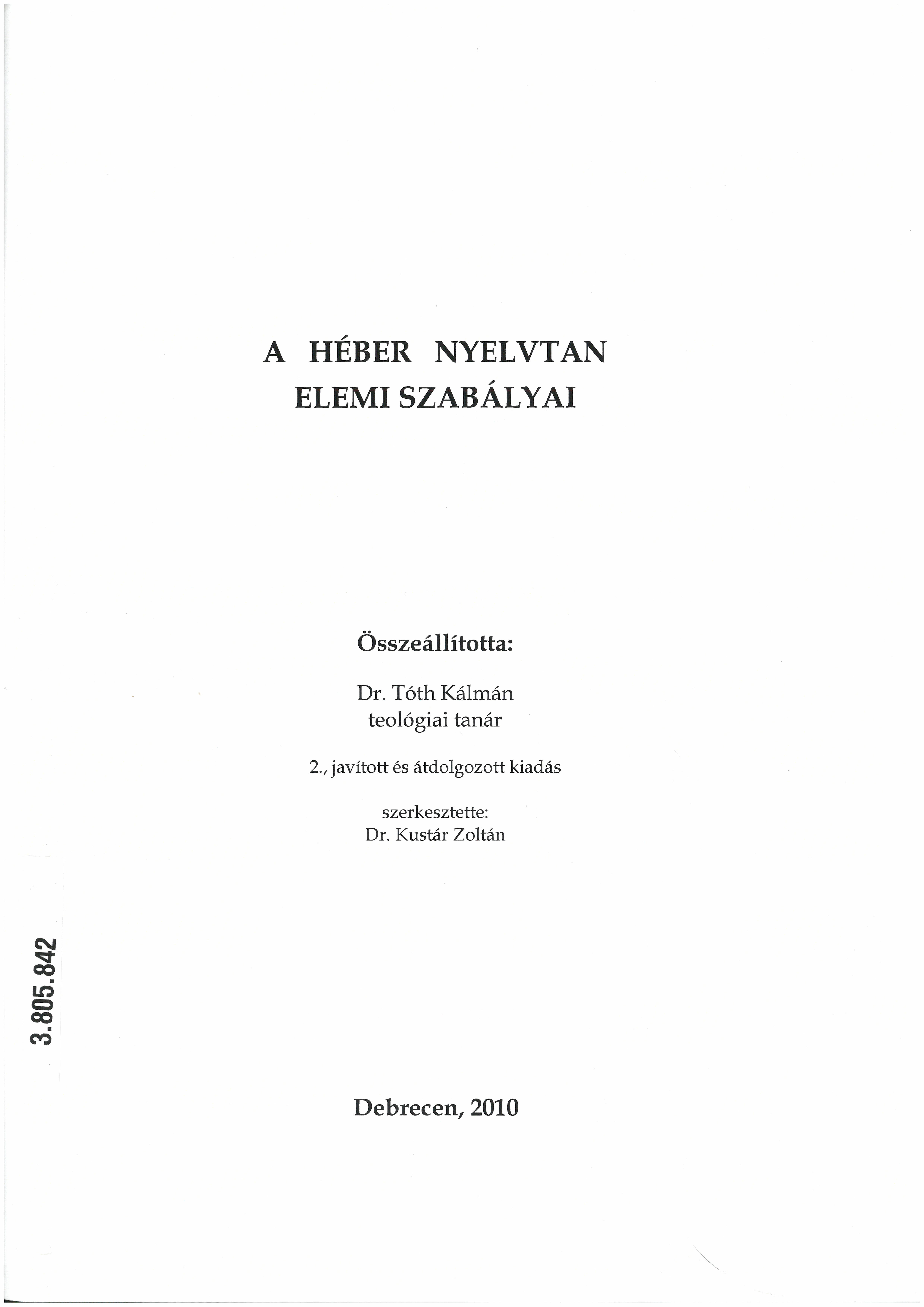 A HÉBER NYELVTAN
ELEMI SZABÁLYAI

Összeállította:

Dr. Tóth Kálmán
teológiai tanár

2., javított és átdolgozott kiadás

szerkesztette:
Dr. Kustár Zoltán

3.805.842

Debrecen, 2010